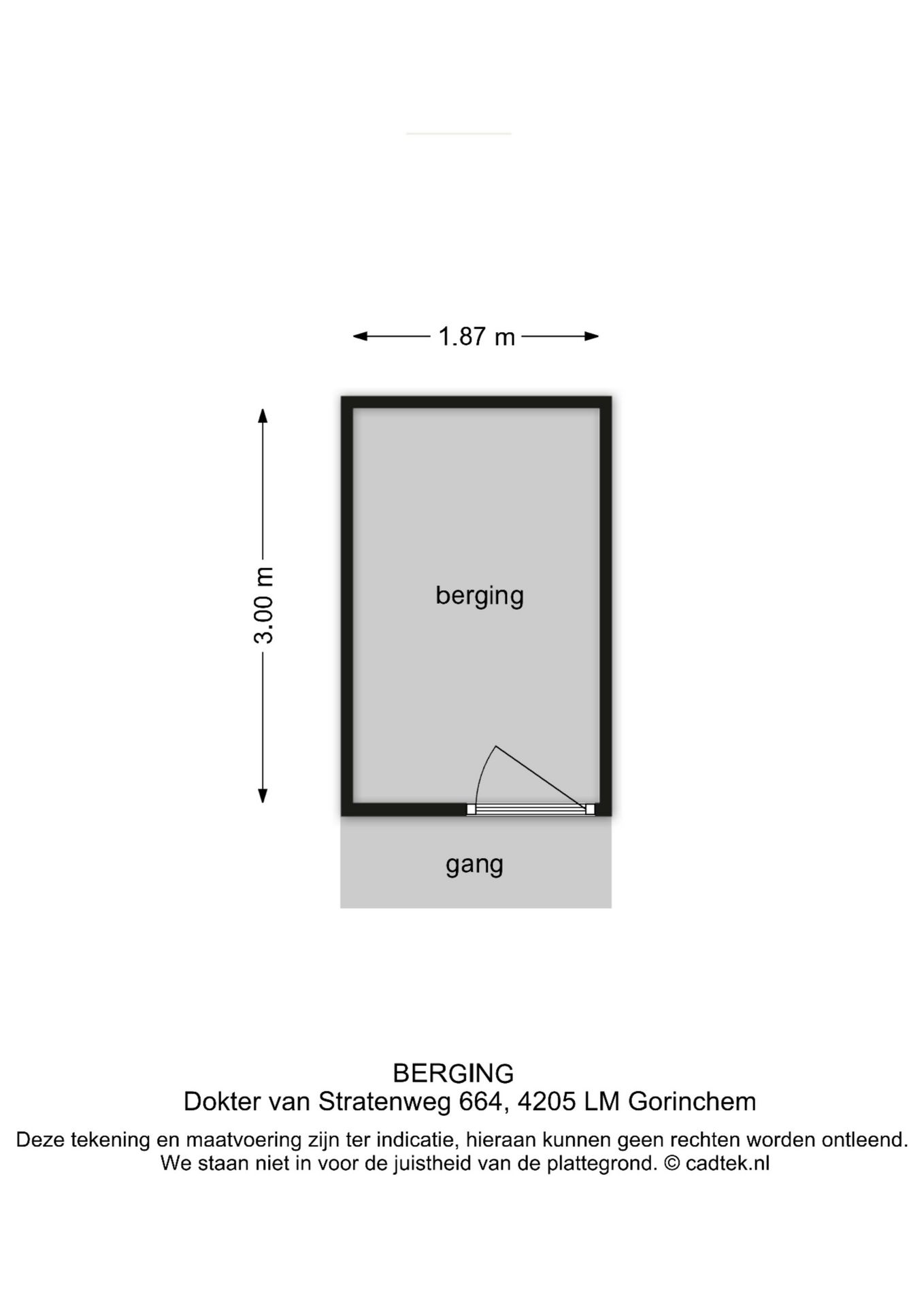 1.87 m

3.00 m

berging

gang

BERGING
Dokter van Stratenweg 664, 4205 LM Gorinchem

Deze tekening en maatvoering zijn ter indicatie, hieraan kunnen geen rechten worden ontleend. We staan niet in voor de juistheid van de plattegrond. © cadtek.nl